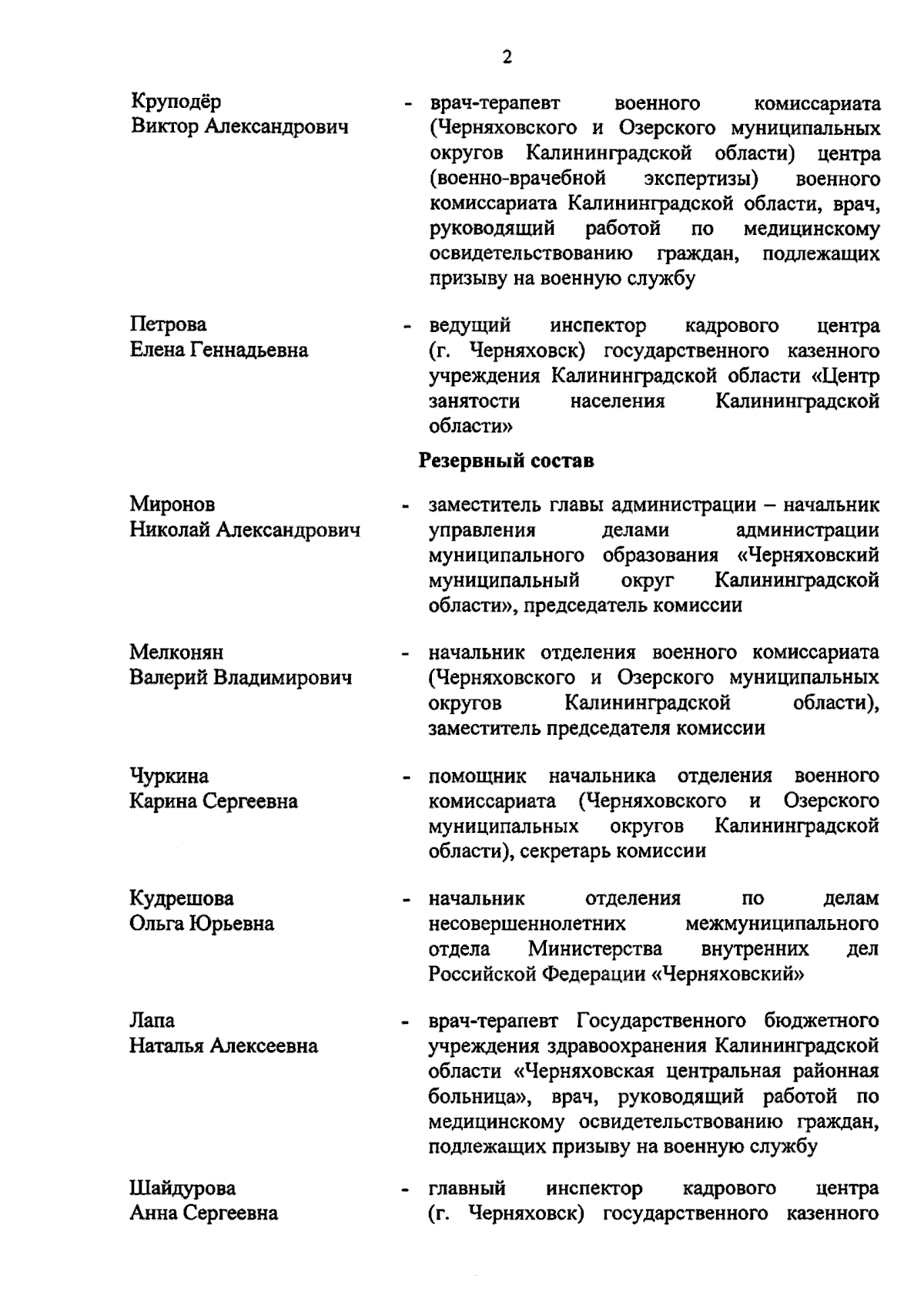 2

Круподёр
Виктор Александрович

- врач-терапевт военного комиссариата (Черняховского и Озерского муниципальных округов Калининградской области) центра (военно-врачебной экспертизы) военного комиссариата Калининградской области, врач, руководящий работой по медицинскому освидетельствованию граждан, подлежащих призыву на военную службу

Петрова
Елена Геннадьевна

- ведущий инспектор кадрового центра (г. Черняховск) государственного казенного учреждения Калининградской области «Центр занятости населения Калининградской области»

Резервный состав

Миронов
Николай Александрович

- заместитель главы администрации – начальник управления делами администрации муниципального образования «Черняховский муниципальный округ Калининградской области», председатель комиссии

Мелконян
Валерий Владимирович

- начальник отделения военного комиссариата (Черняховского и Озерского муниципальных округов Калининградской области), заместитель председателя комиссии

Чуркина
Карина Сергеевна

- помощник начальника отделения военного комиссариата (Черняховского и Озерского муниципальных округов Калининградской области), секретарь комиссии

Кудрешова
Ольга Юрьевна

- начальник отделения по делам несовершеннолетних межмуниципального отдела Министерства внутренних дел Российской Федерации «Черняховский»

Лапа
Наталья Алексеевна

- врач-терапевт Государственного бюджетного учреждения здравоохранения Калининградской области «Черняховская центральная районная больница», врач, руководящий работой по медицинскому освидетельствованию граждан, подлежащих призыву на военную службу

Шайдурова
Анна Сергеевна

- главный инспектор кадрового центра (г. Черняховск) государственного казенного